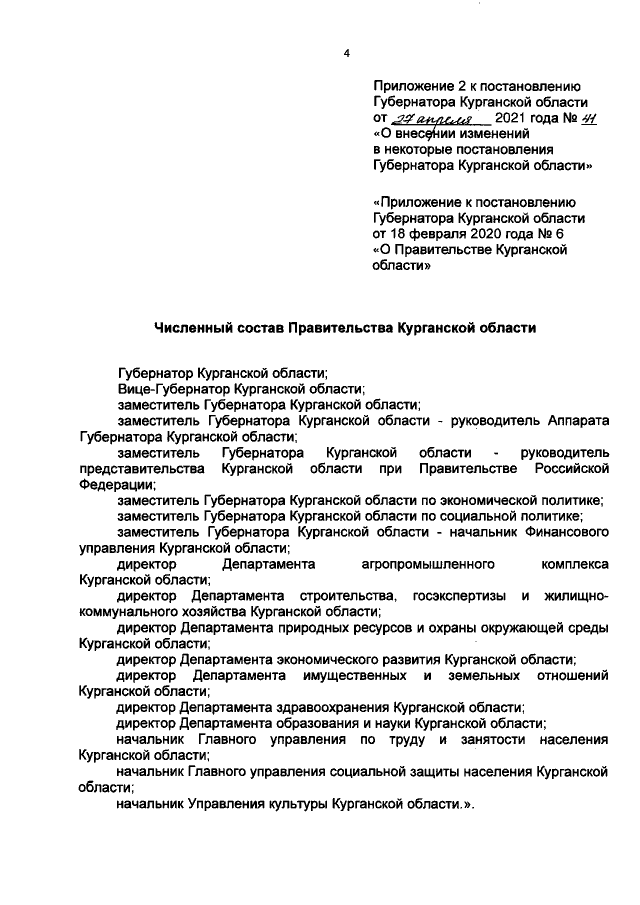 4

Приложение 2 к постановлению Губернатора Курганской области от 27 апреля 2021 года № 41 «О внесении изменений в некоторые постановления Губернатора Курганской области»

«Приложение к постановлению Губернатора Курганской области от 18 февраля 2020 года № 6 «О Правительстве Курганской области»

Численный состав Правительства Курганской области

Губернатор Курганской области;
Вице-Губернатор Курганской области;
заместитель Губернатора Курганской области;
заместитель Губернатора Курганской области - руководитель Аппарата Губернатора Курганской области;
заместитель Губернатора Курганской области - руководитель представительства Курганской области при Правительстве Российской Федерации;
заместитель Губернатора Курганской области по экономической политике;
заместитель Губернатора Курганской области по социальной политике;
заместитель Губернатора Курганской области - начальник Финансового управления Курганской области;
директор Департамента агропромышленного комплекса Курганской области;
директор Департамента строительства, госэкспертизы и жилищно-коммунального хозяйства Курганской области;
директор Департамента природных ресурсов и охраны окружающей среды Курганской области;
директор Департамента экономического развития Курганской области;
директор Департамента имущественных и земельных отношений Курганской области;
директор Департамента здравоохранения Курганской области;
директор Департамента образования и науки Курганской области;
начальник Главного управления по труду и занятости населения Курганской области;
начальник Главного управления социальной защиты населения Курганской области;
начальник Управления культуры Курганской области.».